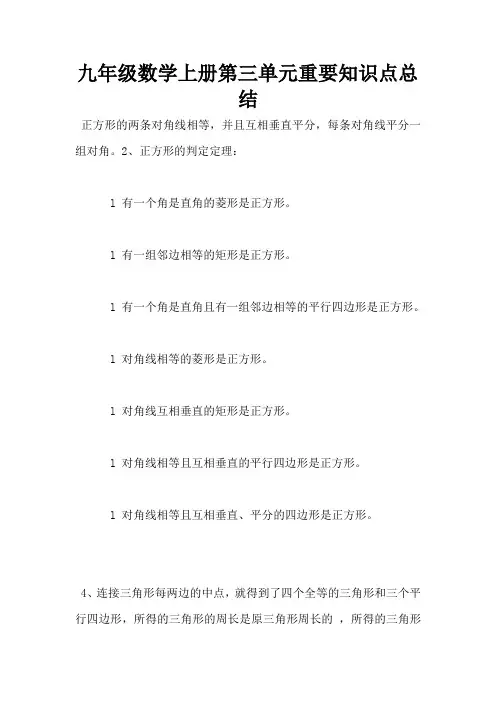 九年级数学上册第三单元重要知识点总结

正方形的两条对角线相等，并且互相垂直平分，每条对角线平分一组对角。2、正方形的判定定理：

l 有一个角是直角的菱形是正方形。

l 有一组邻边相等的矩形是正方形。

l 有一个角是直角且有一组邻边相等的平行四边形是正方形。

l 对角线相等的菱形是正方形。

l 对角线互相垂直的矩形是正方形。

l 对角线相等且互相垂直的平行四边形是正方形。

l 对角线相等且互相垂直、平分的四边形是正方形。

4、连接三角形每两边的中点，就得到了四个全等的三角形和三个平行四边形，所得的三角形的周长是原三角形周长的 ，所得的三角形